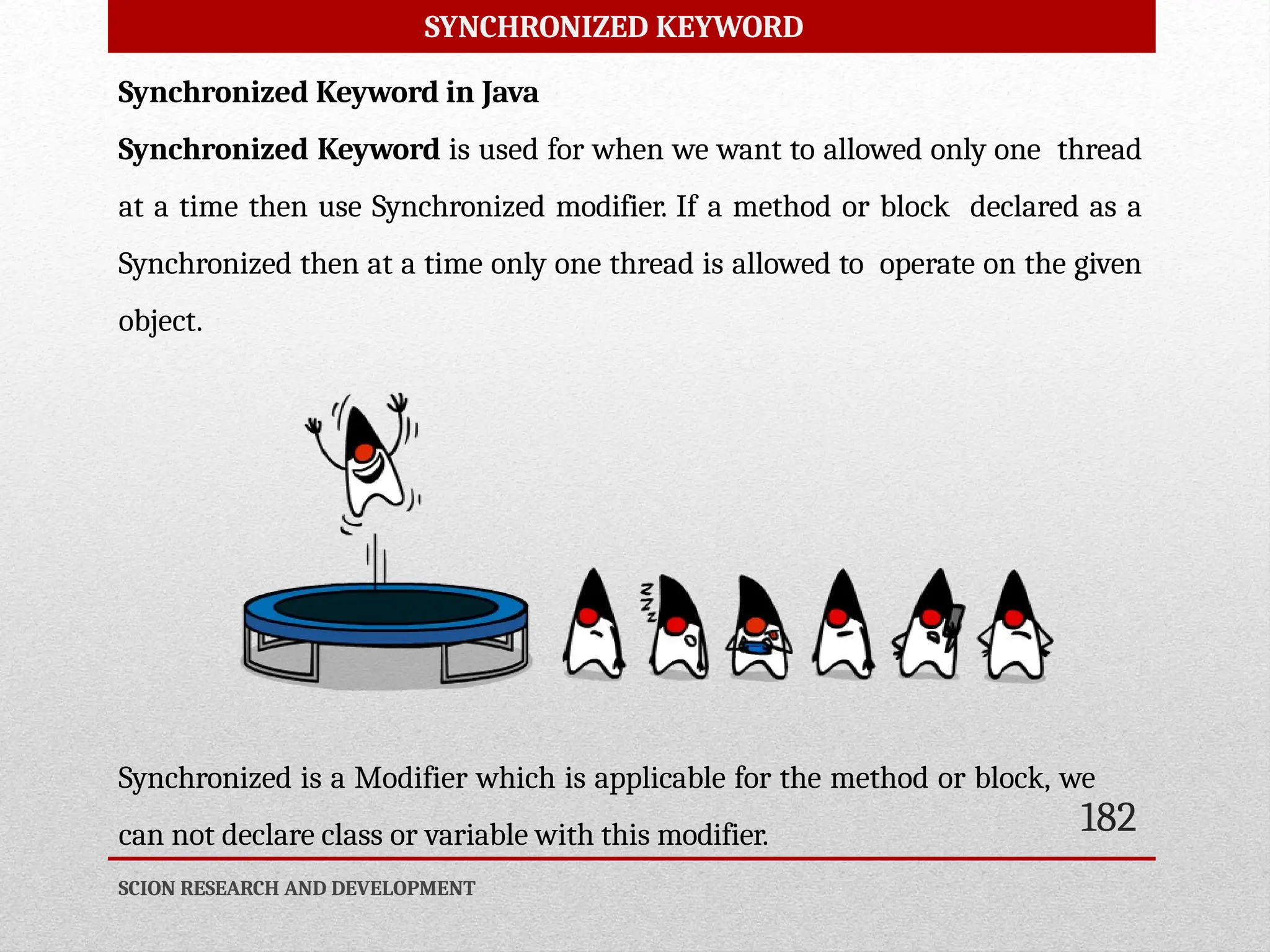 SYNCHRONIZED KEYWORD

Synchronized Keyword in Java

Synchronized Keyword is used for when we want to allowed only one thread at a time then use Synchronized modifier. If a method or block declared as a Synchronized then at a time only one thread is allowed to operate on the given object.

ZZZ

Synchronized is a Modifier which is applicable for the method or block, we can not declare class or variable with this modifier.

182

SCION RESEARCH AND DEVELOPMENT